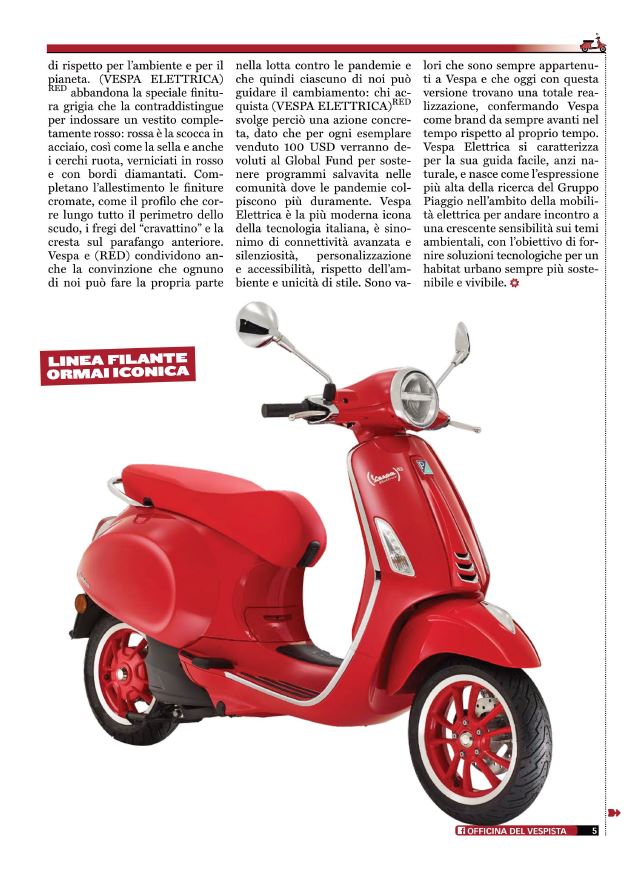 di rispetto per l'ambiente e per il pianeta. (VESPA ELETTRICA)$^{RED}$ abbandona la speciale finitura grigia che la contraddistingue per indossare un vestito completamente rosso: rossa è la scocca in acciaio, così come la sella e anche i cerchi ruota, verniciati in rosso e con bordi diamantati. Completano l'allestimento le finiture cromate, come il profilo che corre lungo tutto il perimetro dello scudo, i fregi del "cravattino" e la cresta sul parafango anteriore. Vespa e (RED) condividono anche la convinzione che ognuno di noi può fare la propria parte nella lotta contro le pandemie e che quindi ciascuno di noi può guidare il cambiamento: chi acquista (VESPA ELETTRICA)$^{RED}$ svolge perciò una azione concreta, dato che per ogni esemplare venduto 100 USD verranno devoluti al Global Fund per sostenere programmi salvavita nelle comunità dove le pandemie colpiscono più duramente. Vespa Elettrica è la più moderna icona della tecnologia italiana, è sinonimo di connettività avanzata e silenziosità, personalizzazione e accessibilità, rispetto dell'ambiente e unicità di stile. Sono valori che sono sempre appartenuti a Vespa e che oggi con questa versione trovano una totale realizzazione, confermando Vespa come brand da sempre avanti nel tempo rispetto al proprio tempo. Vespa Elettrica si caratterizza per la sua guida facile, anzi naturale, e nasce come l'espressione più alta della ricerca del Gruppo Piaggio nell'ambito della mobilità elettrica per andare incontro a una crescente sensibilità sui temi ambientali, con l'obiettivo di fornire soluzioni tecnologiche per un habitat urbano sempre più sostenibile e vivibile.

LINEA FILANTE ORMAI ICONICA

OFFICINA DEL VESPISTA 5